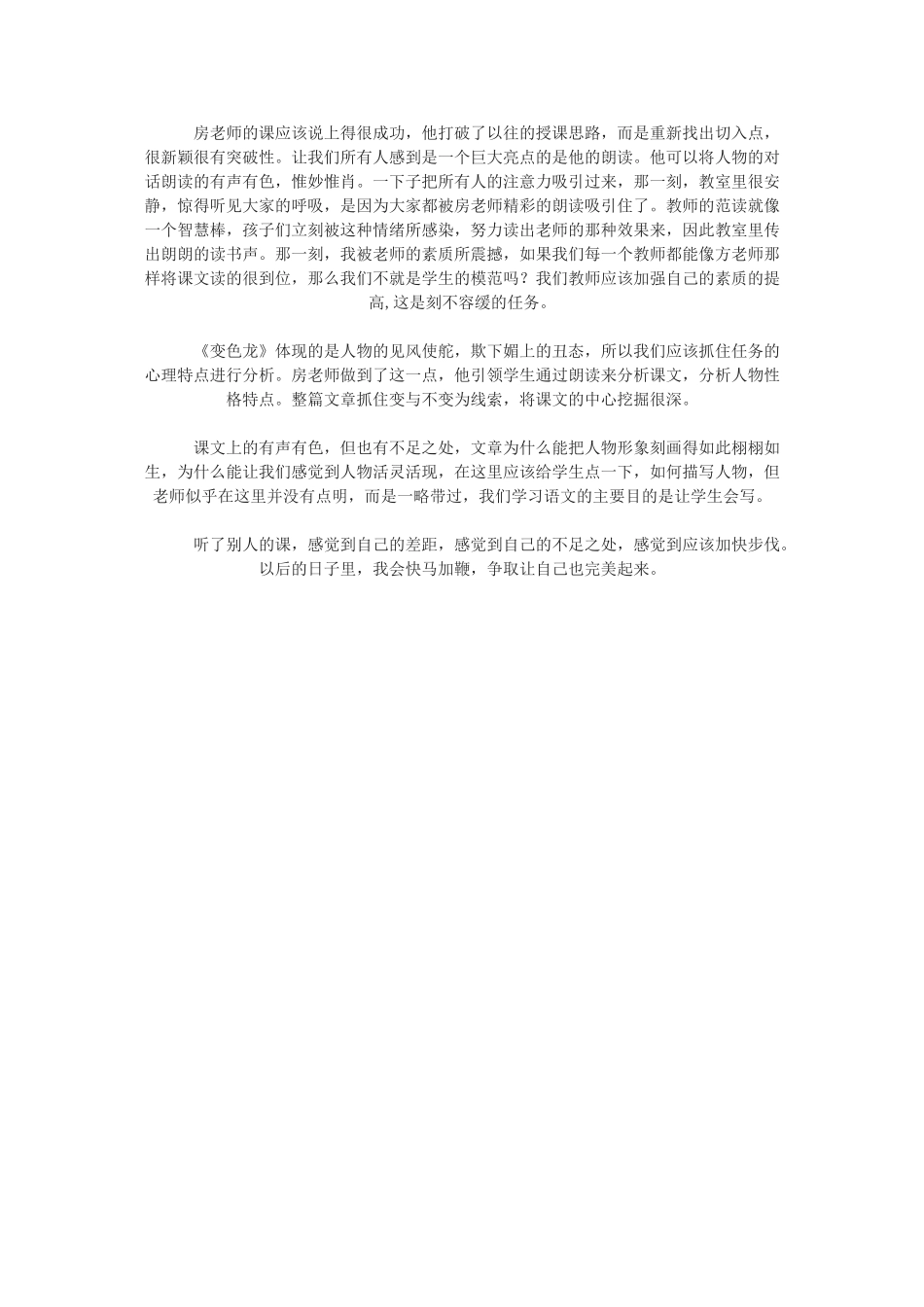 房老师的课应该说上得很成功，他打破了以往的授课思路，而是重新找出切入点，很新颖很有突破性。让我们所有人感到是一个巨大亮点的是他的朗读。他可以将人物的对话朗读的有声有色，惟妙惟肖。一下子把所有人的注意力吸引过来，那一刻，教室里很安静，惊得听见大家的呼吸，是因为大家都被房老师精彩的朗读吸引住了。教师的范读就像一个智慧棒，孩子们立刻被这种情绪所感染，努力读出老师的那种效果来，因此教室里传出朗朗的读书声。那一刻，我被老师的素质所震撼，如果我们每一个教师都能像方老师那样将课文读的很到位，那么我们不就是学生的模范吗？我们教师应该加强自己的素质的提高,这是刻不容缓的任务。

《变色龙》体现的是人物的见风使舵，欺下媚上的丑态，所以我们应该抓住任务的心理特点进行分析。房老师做到了这一点，他引领学生通过朗读来分析课文，分析人物性格特点。整篇文章抓住变与不变为线索，将课文的中心挖掘很深。

课文上的有声有色，但也有不足之处，文章为什么能把人物形象刻画得如此栩栩如生，为什么能让我们感觉到人物活灵活现，在这里应该给学生点一下，如何描写人物，但老师似乎在这里并没有点明，而是一略带过，我们学习语文的主要目的是让学生会写。

听了别人的课，感觉到自己的差距，感觉到自己的不足之处，感觉到应该加快步伐。以后的日子里，我会快马加鞭，争取让自己也完美起来。